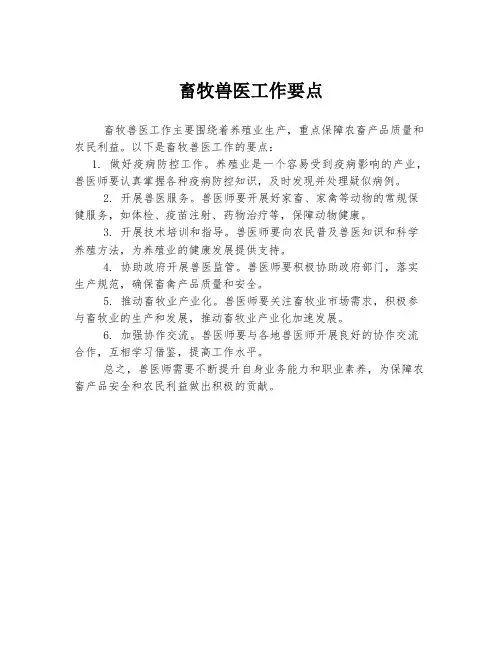 畜牧兽医工作要点

畜牧兽医工作主要围绕着养殖业生产，重点保障农畜产品质量和农民利益。以下是畜牧兽医工作的要点：

1. 做好疫病防控工作。养殖业是一个容易受到疫病影响的产业，兽医师要认真掌握各种疫病防控知识，及时发现并处理疑似病例。

2. 开展兽医服务。兽医师要开展好家畜、家禽等动物的常规保健服务，如体检、疫苗注射、药物治疗等，保障动物健康。

3. 开展技术培训和指导。兽医师要向农民普及兽医知识和科学养殖方法，为养殖业的健康发展提供支持。

4. 协助政府开展兽医监管。兽医师要积极协助政府部门，落实生产规范，确保畜禽产品质量和安全。

5. 推动畜牧业产业化。兽医师要关注畜牧业市场需求，积极参与畜牧业的生产和发展，推动畜牧业产业化加速发展。

6. 加强协作交流。兽医师要与各地兽医师开展良好的协作交流合作，互相学习借鉴，提高工作水平。

总之，兽医师需要不断提升自身业务能力和职业素养，为保障农畜产品安全和农民利益做出积极的贡献。